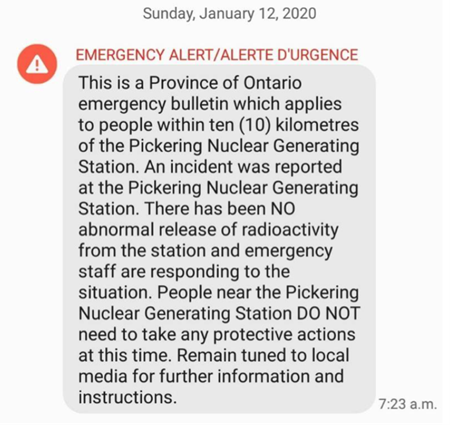 Sunday, January 12, 2020

EMERGENCY ALERT/ALERTE D'URGENCE

This is a Province of Ontario emergency bulletin which applies to people within ten (10) kilometres of the Pickering Nuclear Generating Station. An incident was reported at the Pickering Nuclear Generating Station. There has been NO abnormal release of radioactivity from the station and emergency staff are responding to the situation. People near the Pickering Nuclear Generating Station DO NOT need to take any protective actions at this time. Remain tuned to local media for further information and instructions.

7:23 a.m.